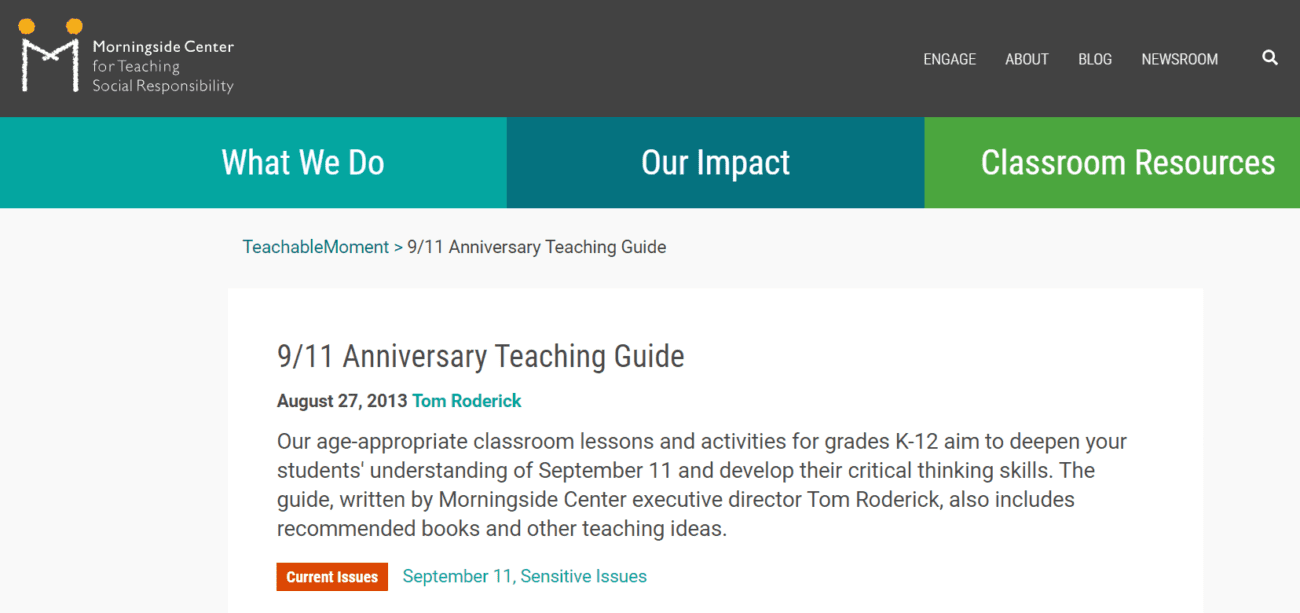 Morningside Center
for Teaching
Social Responsibility

ENGAGE ABOUT BLOG NEWSROOM

What We Do

Our Impact

Classroom Resources

TeachableMoment > 9/11 Anniversary Teaching Guide

9/11 Anniversary Teaching Guide

August 27, 2013 Tom Roderick

Our age-appropriate classroom lessons and activities for grades K-12 aim to deepen your students' understanding of September 11 and develop their critical thinking skills. The guide, written by Morningside Center executive director Tom Roderick, also includes recommended books and other teaching ideas.

Current Issues September 11, Sensitive Issues